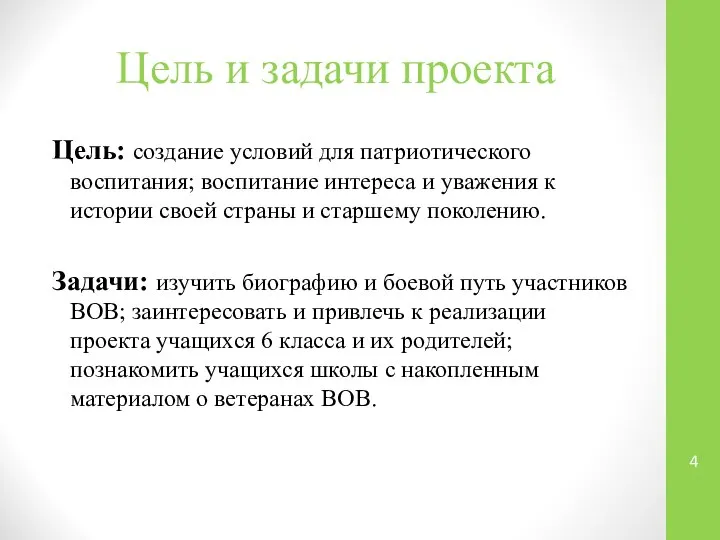 Цель и задачи проекта

Цель: создание условий для патриотического воспитания; воспитание интереса и уважения к истории своей страны и старшему поколению.

Задачи: изучить биографию и боевой путь участников ВОВ; заинтересовать и привлечь к реализации проекта учащихся 6 класса и их родителей; познакомить учащихся школы с накопленным материалом о ветеранах ВОВ.

4